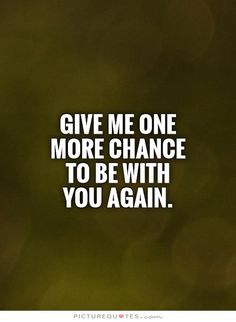 GIVE ME ONE MORE CHANCE TO BE WITH YOU AGAIN.

PICTUREQUOTES.com